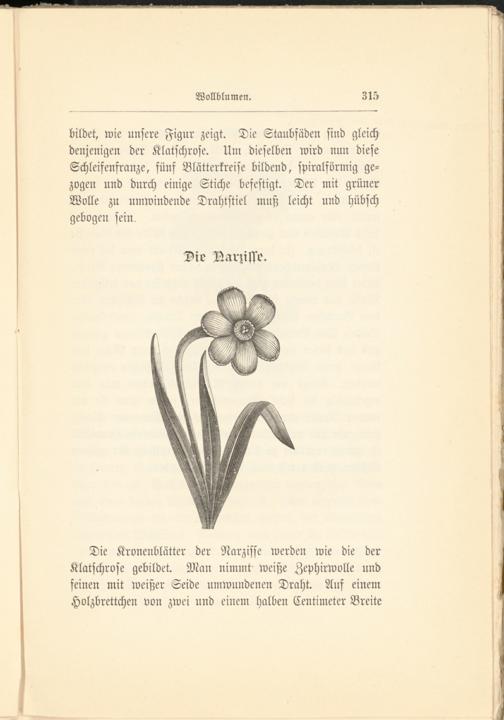 Wollblumen. 315

bildet, wie unsere Figur zeigt. Die Staubfäden sind gleich denjenigen der Klatschrose. Um dieselben wird nun diese Schleifenfranze, fünf Blätterkreise bildend, spiralförmig gezogen und durch einige Stiche befestigt. Der mit grüner Wolle zu umwindende Drahtstiel muß leicht und hübsch gebogen sein.

Die Narzisse.

Die Kronenblätter der Narzisse werden wie die der Klatschrose gebildet. Man nimmt weiße Zephirwolle und feinen mit weißer Seide umwundenen Draht. Auf einem Holzbrettchen von zwei und einem halben Centimeter Breite